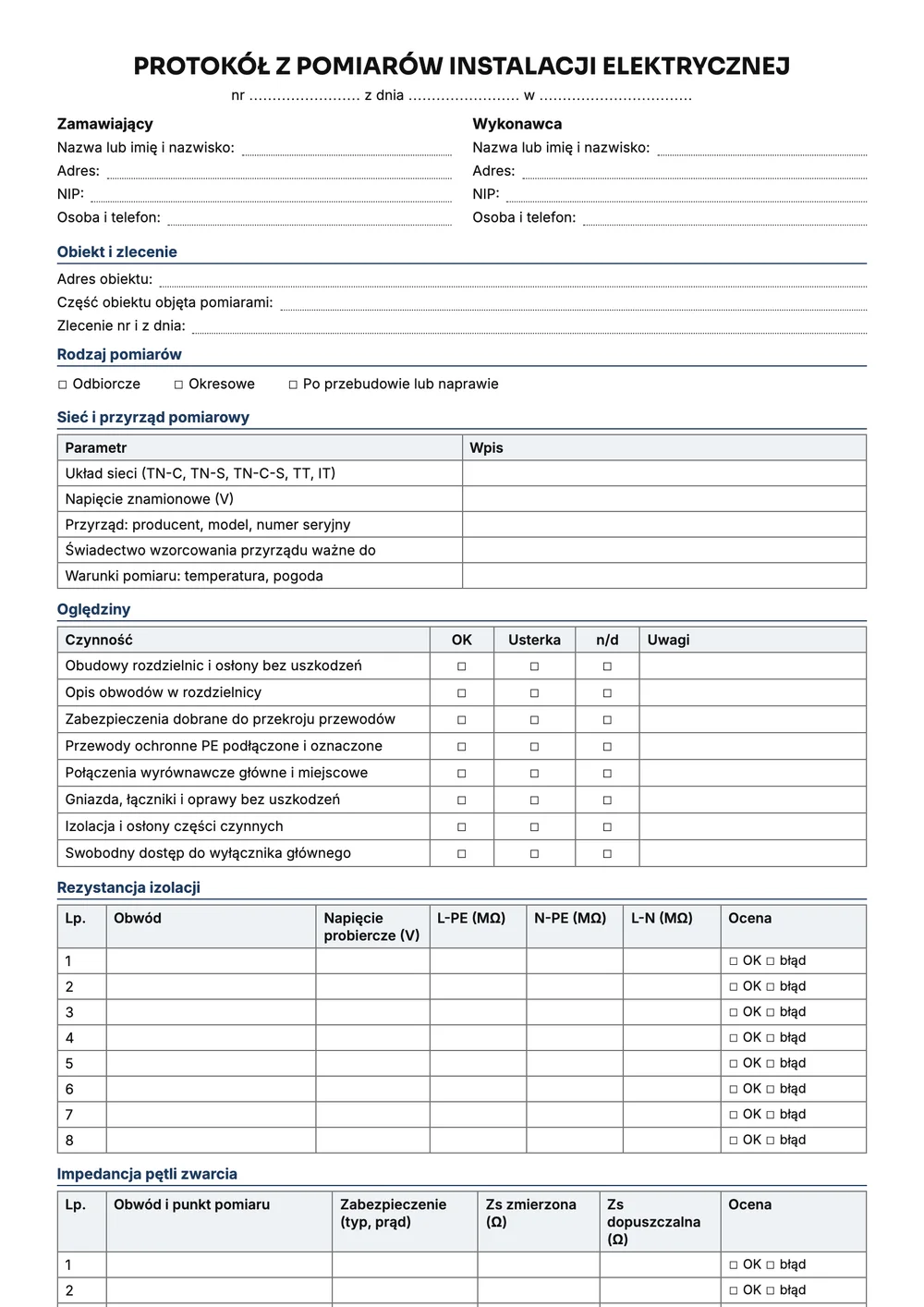 PROTOKÓŁ Z POMIARÓW INSTALACJI ELEKTRYCZNEJ

nr ____ z dnia ____ w ____

Zamawiający
Nazwa lub imię i nazwisko: ____
Adres: ____
NIP: ____
Osoba i telefon: ____

Wykonawca
Nazwa lub imię i nazwisko: ____
Adres: ____
NIP: ____
Osoba i telefon: ____

Obiekt i zlecenie

Adres obiektu: ____
Część obiektu objęta pomiarami: ____
Zlecenie nr i z dnia: ____

Rodzaj pomiarów

☐ Odbiorcze ☐ Okresowe ☐ Po przebudowie lub naprawie

Sieć i przyrząd pomiarowy

| Parametr | Wpis |
|---|---|
| Układ sieci (TN-C, TN-S, TN-C-S, TT, IT) | |
| Napięcie znamionowe (V) | |
| Przyrząd: producent, model, numer seryjny | |
| Świadectwo wzorcowania przyrządu ważne do | |
| Warunki pomiaru: temperatura, pogoda | |

Oględziny

| Czynność | OK | Usterka | n/d | Uwagi |
|---|---|---|---|---|
| Obudowy rozdzielnic i osłony bez uszkodzeń | ☐ | ☐ | ☐ | |
| Opis obwodów w rozdzielnicy | ☐ | ☐ | ☐ | |
| Zabezpieczenia dobrane do przekroju przewodów | ☐ | ☐ | ☐ | |
| Przewody ochronne PE podłączone i oznaczone | ☐ | ☐ | ☐ | |
| Połączenia wyrównawcze główne i miejscowe | ☐ | ☐ | ☐ | |
| Gniazda, łączniki i oprawy bez uszkodzeń | ☐ | ☐ | ☐ | |
| Izolacja i osłony części czynnych | ☐ | ☐ | ☐ | |
| Swobodny dostęp do wyłącznika głównego | ☐ | ☐ | ☐ | |

Rezystancja izolacji

| Lp. | Obwód | Napięcie probiercze (V) | L-PE (MΩ) | N-PE (MΩ) | L-N (MΩ) | Ocena |
|---|---|---|---|---|---|---|
| 1 | | | | | | ☐ OK ☐ błąd |
| 2 | | | | | | ☐ OK ☐ błąd |
| 3 | | | | | | ☐ OK ☐ błąd |
| 4 | | | | | | ☐ OK ☐ błąd |
| 5 | | | | | | ☐ OK ☐ błąd |
| 6 | | | | | | ☐ OK ☐ błąd |
| 7 | | | | | | ☐ OK ☐ błąd |
| 8 | | | | | | ☐ OK ☐ błąd |

Impedancja pętli zwarcia

| Lp. | Obwód i punkt pomiaru | Zabezpieczenie (typ, prąd) | Zs zmierzona (Ω) | Zs dopuszczalna (Ω) | Ocena |
|---|---|---|---|---|---|
| 1 | | | | | ☐ OK ☐ błąd |
| 2 | | | | | ☐ OK ☐ błąd |